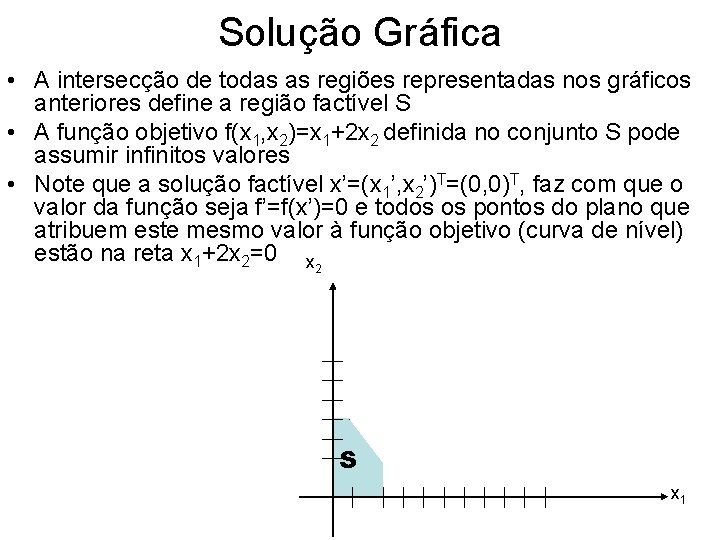 Solução Gráfica

• A intersecção de todas as regiões representadas nos gráficos anteriores define a região factível S

• A função objetivo $f(x_1,x_2)=x_1+2x_2$ definida no conjunto S pode assumir infinitos valores

• Note que a solução factível $x'=(x_1',x_2')^T=(0,0)^T$, faz com que o valor da função seja $f'=f(x')=0$ e todos os pontos do plano que atribuem este mesmo valor à função objetivo (curva de nível) estão na reta $x_1+2x_2=0$

$x_2$

S

$x_1$